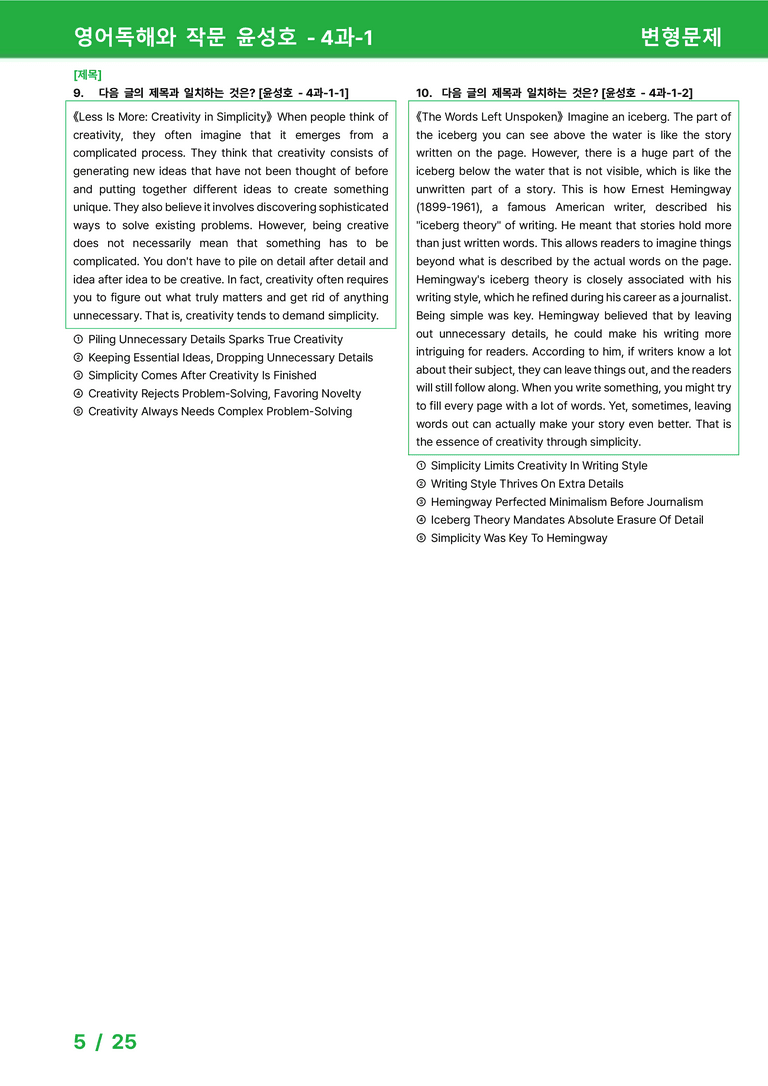 영어독해와 작문 윤성호 - 4과-1 변형문제

[제목]

9. 다음 글의 제목과 일치하는 것은? [윤성호 - 4과-1-1]

《Less Is More: Creativity in Simplicity》 When people think of creativity, they often imagine that it emerges from a complicated process. They think that creativity consists of generating new ideas that have not been thought of before and putting together different ideas to create something unique. They also believe it involves discovering sophisticated ways to solve existing problems. However, being creative does not necessarily mean that something has to be complicated. You don't have to pile on detail after detail and idea after idea to be creative. In fact, creativity often requires you to figure out what truly matters and get rid of anything unnecessary. That is, creativity tends to demand simplicity.

① Piling Unnecessary Details Sparks True Creativity
② Keeping Essential Ideas, Dropping Unnecessary Details
③ Simplicity Comes After Creativity Is Finished
④ Creativity Rejects Problem-Solving, Favoring Novelty
⑤ Creativity Always Needs Complex Problem-Solving

10. 다음 글의 제목과 일치하는 것은? [윤성호 - 4과-1-2]

《The Words Left Unspoken》 Imagine an iceberg. The part of the iceberg you can see above the water is like the story written on the page. However, there is a huge part of the iceberg below the water that is not visible, which is like the unwritten part of a story. This is how Ernest Hemingway (1899-1961), a famous American writer, described his "iceberg theory" of writing. He meant that stories hold more than just written words. This allows readers to imagine things beyond what is described by the actual words on the page. Hemingway's iceberg theory is closely associated with his writing style, which he refined during his career as a journalist. Being simple was key. Hemingway believed that by leaving out unnecessary details, he could make his writing more intriguing for readers. According to him, if writers know a lot about their subject, they can leave things out, and the readers will still follow along. When you write something, you might try to fill every page with a lot of words. Yet, sometimes, leaving words out can actually make your story even better. That is the essence of creativity through simplicity.

① Simplicity Limits Creativity In Writing Style
② Writing Style Thrives On Extra Details
③ Hemingway Perfected Minimalism Before Journalism
④ Iceberg Theory Mandates Absolute Erasure Of Detail
⑤ Simplicity Was Key To Hemingway

5 / 25